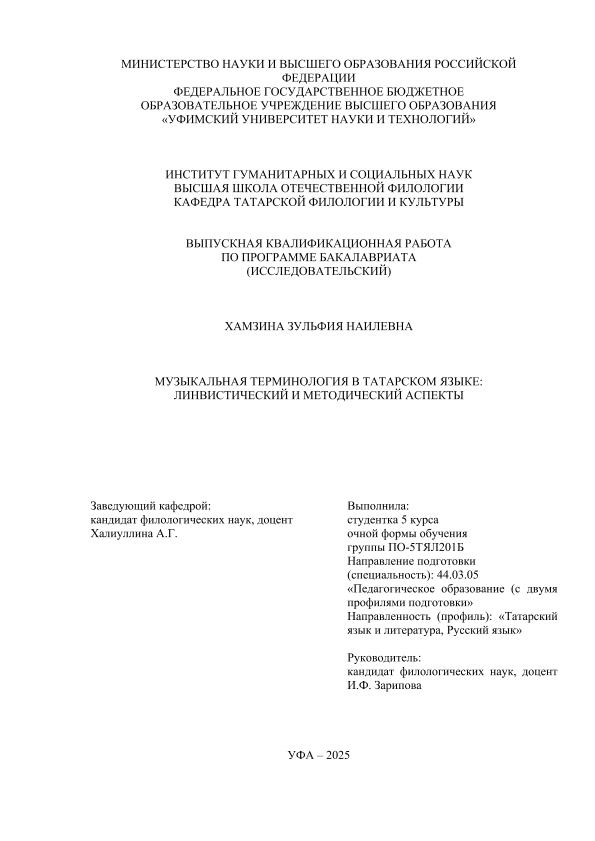 МИНИСТЕРСТВО НАУКИ И ВЫСШЕГО ОБРАЗОВАНИЯ РОССИЙСКОЙ ФЕДЕРАЦИИ
ФЕДЕРАЛЬНОЕ ГОСУДАРСТВЕННОЕ БЮДЖЕТНОЕ ОБРАЗОВАТЕЛЬНОЕ УЧРЕЖДЕНИЕ ВЫСШЕГО ОБРАЗОВАНИЯ
«УФИМСКИЙ УНИВЕРСИТЕТ НАУКИ И ТЕХНОЛОГИЙ»

ИНСТИТУТ ГУМАНИТАРНЫХ И СОЦИАЛЬНЫХ НАУК
ВЫСШАЯ ШКОЛА ОТЕЧЕСТВЕННОЙ ФИЛОЛОГИИ
КАФЕДРА ТАТАРСКОЙ ФИЛОЛОГИИ И КУЛЬТУРЫ

ВЫПУСКНАЯ КВАЛИФИКАЦИОННАЯ РАБОТА
ПО ПРОГРАММЕ БАКАЛАВРИАТА
(ИССЛЕДОВАТЕЛЬСКИЙ)

ХАМЗИНА ЗУЛЬФИЯ НАИЛЕВНА

МУЗЫКАЛЬНАЯ ТЕРМИНОЛОГИЯ В ТАТАРСКОМ ЯЗЫКЕ: ЛИНВИСТИЧЕСКИЙ И МЕТОДИЧЕСКИЙ АСПЕКТЫ

Заведующий кафедрой:
кандидат филологических наук, доцент
Халиуллина А.Г.

Выполнила:
студентка 5 курса
очной формы обучения
группы ПО-5ТЯЛ201Б
Направление подготовки (специальность): 44.03.05
«Педагогическое образование (с двумя профилями подготовки»
Направленность (профиль): «Татарский язык и литература, Русский язык»

Руководитель:
кандидат филологических наук, доцент
И.Ф. Зарипова

УФА – 2025